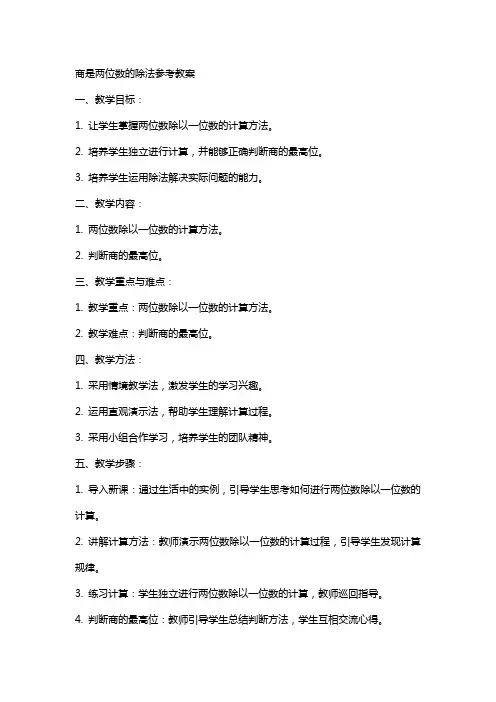 商是两位数的除法参考教案

一、教学目标：

1. 让学生掌握两位数除以一位数的计算方法。

2. 培养学生独立进行计算，并能够正确判断商的最高位。

3. 培养学生运用除法解决实际问题的能力。

二、教学内容：

1. 两位数除以一位数的计算方法。

2. 判断商的最高位。

三、教学重点与难点：

1. 教学重点：两位数除以一位数的计算方法。

2. 教学难点：判断商的最高位。

四、教学方法：

1. 采用情境教学法，激发学生的学习兴趣。

2. 运用直观演示法，帮助学生理解计算过程。

3. 采用小组合作学习，培养学生的团队精神。

五、教学步骤：

1. 导入新课：通过生活中的实例，引导学生思考如何进行两位数除以一位数的计算。

2. 讲解计算方法：教师演示两位数除以一位数的计算过程，引导学生发现计算规律。

3. 练习计算：学生独立进行两位数除以一位数的计算，教师巡回指导。

4. 判断商的最高位：教师引导学生总结判断方法，学生互相交流心得。